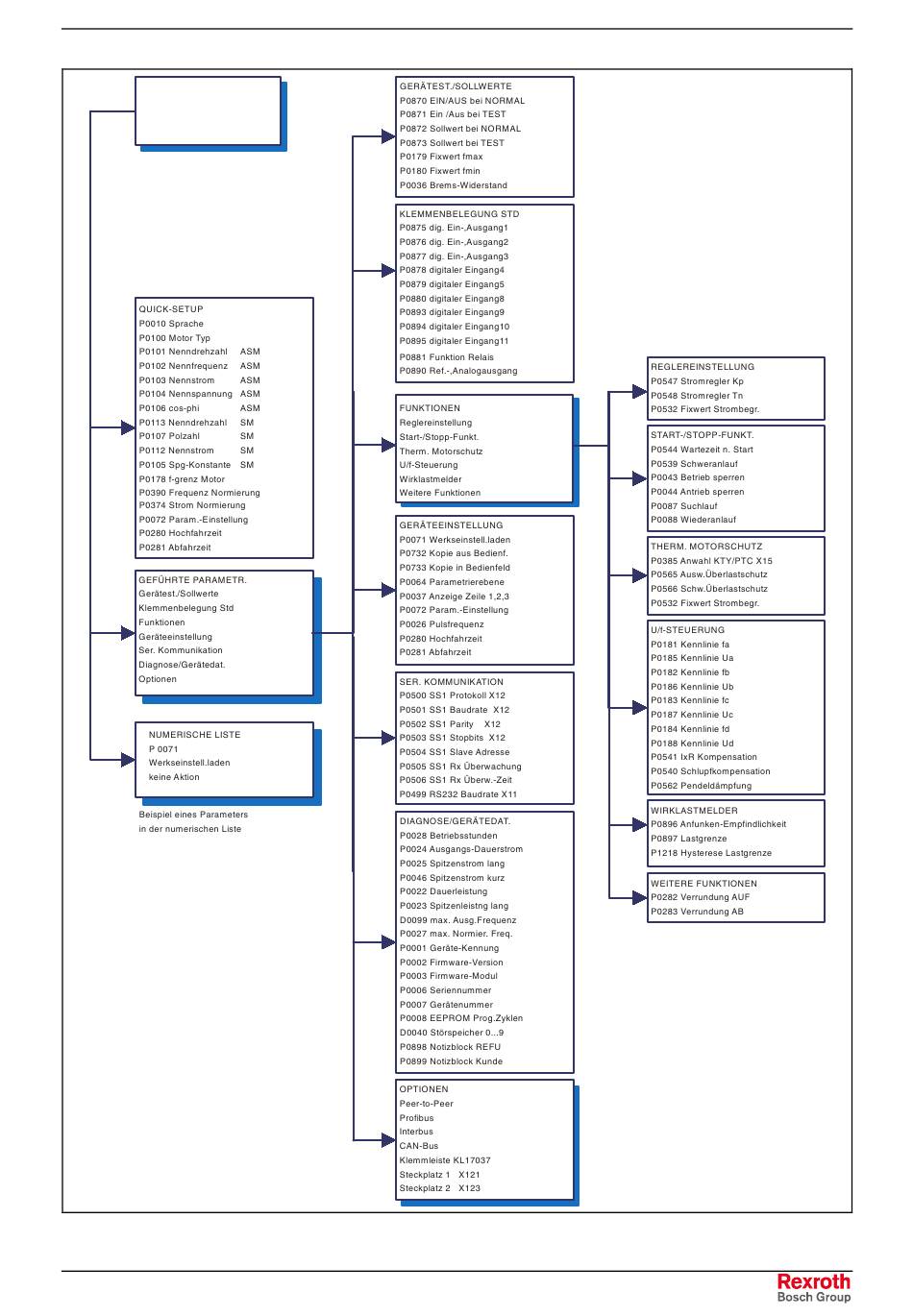 QUICK-SETUP
P0010 Sprache
P0100 Motor Typ
P0101 Nenndrehzahl ASM
P0102 Nennfrequenz ASM
P0103 Nennstrom ASM
P0104 Nennspannung ASM
P0106 cos-phi ASM
P0113 Nenndrehzahl SM
P0107 Polzahl SM
P0112 Nennstrom SM
P0105 Spg-Konstante SM
P0178 f-grenz Motor
P0390 Frequenz Normierung
P0374 Strom Normierung
P0072 Param.-Einstellung
P0280 Hochfahrzeit
P0281 Abfahrzeit

GEFÜHRTE PARAMETR.
Gerätest./Sollwerte
Klemmenbelegung Std
Funktionen
Geräteeinstellung
Ser. Kommunikation
Diagnose/Gerätedat.
Optionen

NUMERISCHE LISTE
P 0071
Werkseinstell.laden
keine Aktion

Beispiel eines Parameters in der numerischen Liste

GERÄTEST./SOLLWERTE
P0870 EIN/AUS bei NORMAL
P0871 Ein /Aus bei TEST
P0872 Sollwert bei NORMAL
P0873 Sollwert bei TEST
P0179 Fixwert fmax
P0180 Fixwert fmin
P0036 Brems-Widerstand

KLEMMENBELEGUNG STD
P0875 dig. Ein-,Ausgang1
P0876 dig. Ein-,Ausgang2
P0877 dig. Ein-,Ausgang3
P0878 digitaler Eingang4
P0879 digitaler Eingang5
P0880 digitaler Eingang8
P0893 digitaler Eingang9
P0894 digitaler Eingang10
P0895 digitaler Eingang11
P0881 Funktion Relais
P0890 Ref.-,Analogausgang

FUNKTIONEN
Reglereinstellung
Start-/Stopp-Funkt.
Therm. Motorschutz
U/f-Steuerung
Wirklastmelder
Weitere Funktionen

GERÄTEEINSTELLUNG
P0071 Werkseinstell.laden
P0732 Kopie aus Bedienf.
P0733 Kopie in Bedienfeld
P0064 Parametrierebene
P0037 Anzeige Zeile 1,2,3
P0072 Param.-Einstellung
P0026 Pulsfrequenz
P0280 Hochfahrzeit
P0281 Abfahrzeit

SER. KOMMUNIKATION
P0500 SS1 Protokoll X12
P0501 SS1 Baudrate X12
P0502 SS1 Parity X12
P0503 SS1 Stopbits X12
P0504 SS1 Slave Adresse
P0505 SS1 Rx Überwachung
P0506 SS1 Rx Überw.-Zeit
P0499 RS232 Baudrate X11

DIAGNOSE/GERÄTEDAT.
P0028 Betriebsstunden
P0024 Ausgangs-Dauerstrom
P0025 Spitzenstrom lang
P0046 Spitzenstrom kurz
P0022 Dauerleistung
P0023 Spitzenleistng lang
D0099 max. Ausg.Frequenz
P0027 max. Normier. Freq.
P0001 Geräte-Kennung
P0002 Firmware-Version
P0003 Firmware-Modul
P0006 Seriennummer
P0007 Gerätenummer
P0008 EEPROM Prog.Zyklen
D0040 Störspeicher 0...9
P0898 Notizblock REFU
P0899 Notizblock Kunde

OPTIONEN
Peer-to-Peer
Profibus
Interbus
CAN-Bus
Klemmleiste KL17037
Steckplatz 1 X121
Steckplatz 2 X123

REGLEREINSTELLUNG
P0547 Stromregler Kp
P0548 Stromregler Tn
P0532 Fixwert Strombegr.

START-/STOPP-FUNKT.
P0544 Wartezeit n. Start
P0539 Schweranlauf
P0043 Betrieb sperren
P0044 Antrieb sperren
P0087 Suchlauf
P0088 Wiederanlauf

THERM. MOTORSCHUTZ
P0385 Anwahl KTY/PTC X15
P0565 Ausw.Überlastschutz
P0566 Schw.Überlastschutz
P0532 Fixwert Strombegr.

U/f-STEUERUNG
P0181 Kennlinie fa
P0185 Kennlinie Ua
P0182 Kennlinie fb
P0186 Kennlinie Ub
P0183 Kennlinie fc
P0187 Kennlinie Uc
P0184 Kennlinie fd
P0188 Kennlinie Ud
P0541 IxR Kompensation
P0540 Schlupfkompensation
P0562 Pendeldämpfung

WIRKLASTMELDER
P0896 Anfunken-Empfindlichkeit
P0897 Lastgrenze
P1218 Hysterese Lastgrenze

WEITERE FUNKTIONEN
P0282 Verrundung AUF
P0283 Verrundung AB

Rexroth
Bosch Group